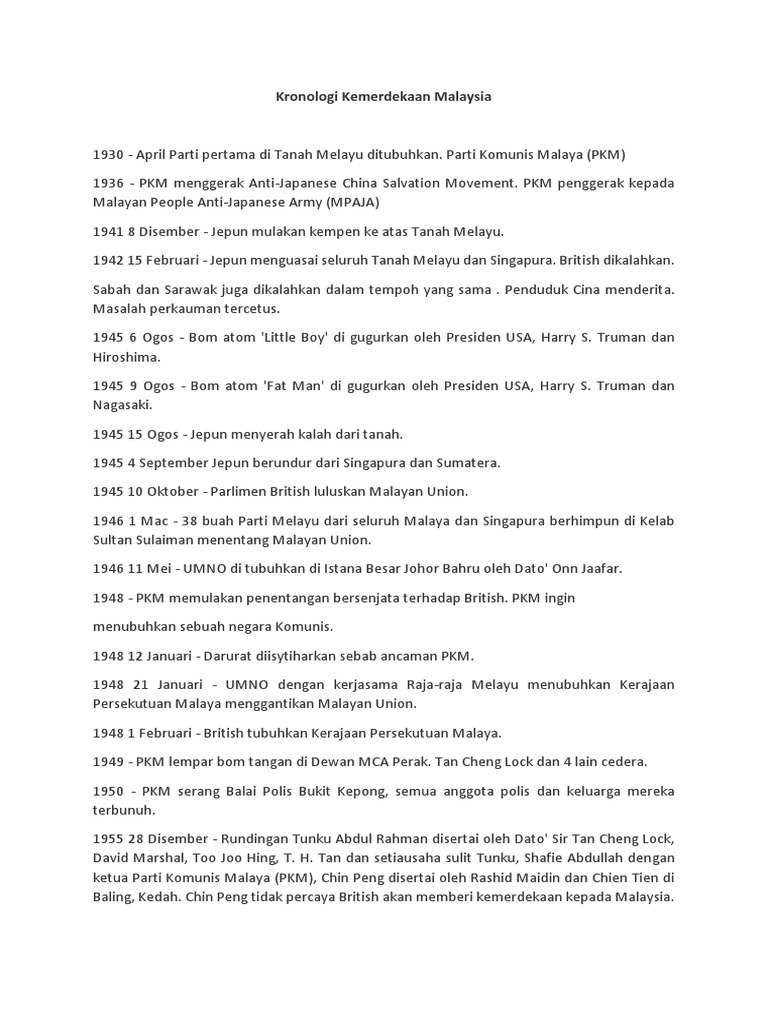 Kronologi Kemerdekaan Malaysia

1930 - April Parti pertama di Tanah Melayu ditubuhkan. Parti Komunis Malaya (PKM)

1936 - PKM menggerak Anti-Japanese China Salvation Movement. PKM penggerak kepada Malayan People Anti-Japanese Army (MPAJA)

1941 8 Disember - Jepun mulakan kempen ke atas Tanah Melayu.

1942 15 Februari - Jepun menguasai seluruh Tanah Melayu dan Singapura. British dikalahkan.

Sabah dan Sarawak juga dikalahkan dalam tempoh yang sama . Penduduk Cina menderita. Masalah perkauman tercetus.

1945 6 Ogos - Bom atom 'Little Boy' di gugurkan oleh Presiden USA, Harry S. Truman dan Hiroshima.

1945 9 Ogos - Bom atom 'Fat Man' di gugurkan oleh Presiden USA, Harry S. Truman dan Nagasaki.

1945 15 Ogos - Jepun menyerah kalah dari tanah.

1945 4 September Jepun berundur dari Singapura dan Sumatera.

1945 10 Oktober - Parlimen British luluskan Malayan Union.

1946 1 Mac - 38 buah Parti Melayu dari seluruh Malaya dan Singapura berhimpun di Kelab Sultan Sulaiman menentang Malayan Union.

1946 11 Mei - UMNO di tubuhkan di Istana Besar Johor Bahru oleh Dato' Onn Jaafar.

1948 - PKM memulakan penentangan bersenjata terhadap British. PKM ingin

menubuhkan sebuah negara Komunis.

1948 12 Januari - Darurat diisytiharkan sebab ancaman PKM.

1948 21 Januari - UMNO dengan kerjasama Raja-raja Melayu menubuhkan Kerajaan Persekutuan Malaya menggantikan Malayan Union.

1948 1 Februari - British tubuhkan Kerajaan Persekutuan Malaya.

1949 - PKM lempar bom tangan di Dewan MCA Perak. Tan Cheng Lock dan 4 lain cedera.

1950 - PKM serang Balai Polis Bukit Kepong, semua anggota polis dan keluarga mereka terbunuh.

1955 28 Disember - Rundingan Tunku Abdul Rahman disertai oleh Dato' Sir Tan Cheng Lock, David Marshal, Too Joo Hing, T. H. Tan dan setiausaha sulit Tunku, Shafie Abdullah dengan ketua Parti Komunis Malaya (PKM), Chin Peng disertai oleh Rashid Maidin dan Chien Tien di Baling, Kedah. Chin Peng tidak percaya British akan memberi kemerdekaan kepada Malaysia.